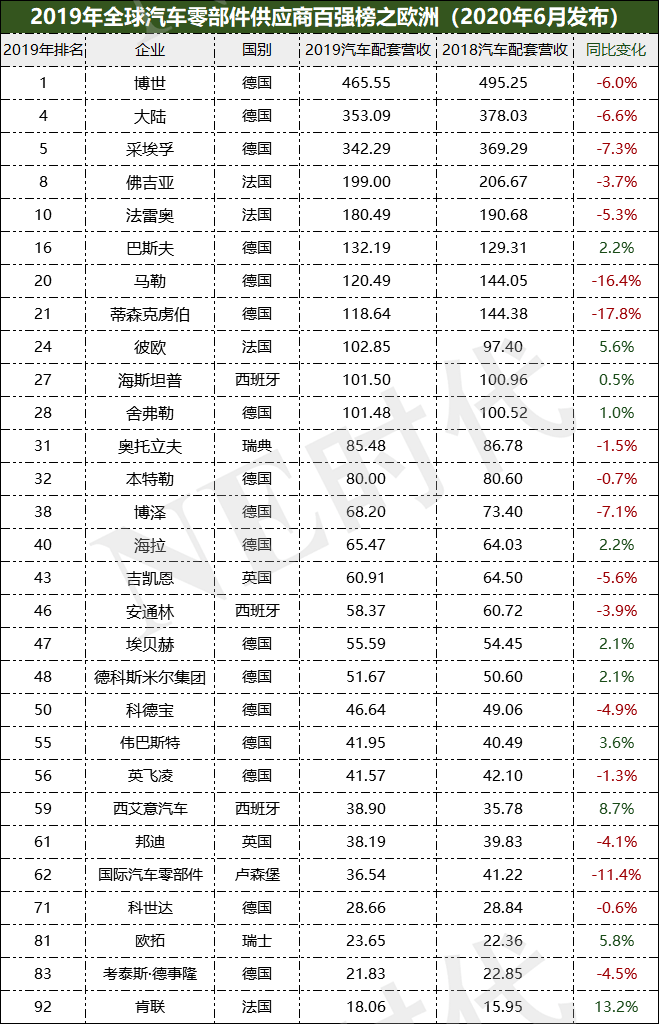 2019年全球汽车零部件供应商百强榜之欧洲（2020年6月发布）

| 2019年排名 | 企业 | 国别 | 2019汽车配套营收 | 2018汽车配套营收 | 同比变化 |
|---|---|---|---|---|---|
| 1 | 博世 | 德国 | 465.55 | 495.25 | -6.0% |
| 4 | 大陆 | 德国 | 353.09 | 378.03 | -6.6% |
| 5 | 采埃孚 | 德国 | 342.29 | 369.29 | -7.3% |
| 8 | 佛吉亚 | 法国 | 199.00 | 206.67 | -3.7% |
| 10 | 法雷奥 | 法国 | 180.49 | 190.68 | -5.3% |
| 16 | 巴斯夫 | 德国 | 132.19 | 129.31 | 2.2% |
| 20 | 马勒 | 德国 | 120.49 | 144.05 | -16.4% |
| 21 | 蒂森克虏伯 | 德国 | 118.64 | 144.38 | -17.8% |
| 24 | 彼欧 | 法国 | 102.85 | 97.40 | 5.6% |
| 27 | 海斯坦普 | 西班牙 | 101.50 | 100.96 | 0.5% |
| 28 | 舍弗勒 | 德国 | 101.48 | 100.52 | 1.0% |
| 31 | 奥托立夫 | 瑞典 | 85.48 | 86.78 | -1.5% |
| 32 | 本特勒 | 德国 | 80.00 | 80.60 | -0.7% |
| 38 | 博泽 | 德国 | 68.20 | 73.40 | -7.1% |
| 40 | 海拉 | 德国 | 65.47 | 64.03 | 2.2% |
| 43 | 吉凯恩 | 英国 | 60.91 | 64.50 | -5.6% |
| 46 | 安通林 | 西班牙 | 58.37 | 60.72 | -3.9% |
| 47 | 埃贝赫 | 德国 | 55.59 | 54.45 | 2.1% |
| 48 | 德科斯米尔集团 | 德国 | 51.67 | 50.60 | 2.1% |
| 50 | 科德宝 | 德国 | 46.64 | 49.06 | -4.9% |
| 55 | 伟巴斯特 | 德国 | 41.95 | 40.49 | 3.6% |
| 56 | 英飞凌 | 德国 | 41.57 | 42.10 | -1.3% |
| 59 | 西艾意汽车 | 西班牙 | 38.90 | 35.78 | 8.7% |
| 61 | 邦迪 | 英国 | 38.19 | 39.83 | -4.1% |
| 62 | 国际汽车零部件 | 卢森堡 | 36.54 | 41.22 | -11.4% |
| 71 | 科世达 | 德国 | 28.66 | 28.84 | -0.6% |
| 81 | 欧拓 | 瑞士 | 23.65 | 22.36 | 5.8% |
| 83 | 考泰斯·德事隆 | 德国 | 21.83 | 22.85 | -4.5% |
| 92 | 肯联 | 法国 | 18.06 | 15.95 | 13.2% |

NE时代